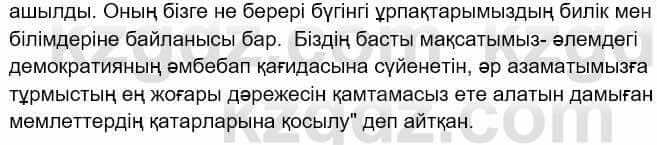 ашылды. Оның бізге не берері бүгінгі ұрпақтарымыздың билік мен білімдеріне байланысы бар. Біздің басты мақсатымыз- әлемдегі демократияның әмбебап қағидасына сүйенетін, әр азаматымызға тұрмыстың ең жоғары дәрежесін қамтамасыз ете алатын дамыған мемлеттердің қатарларына қосылу" деп айтқан.

kzgdz.com
kzgdz.com